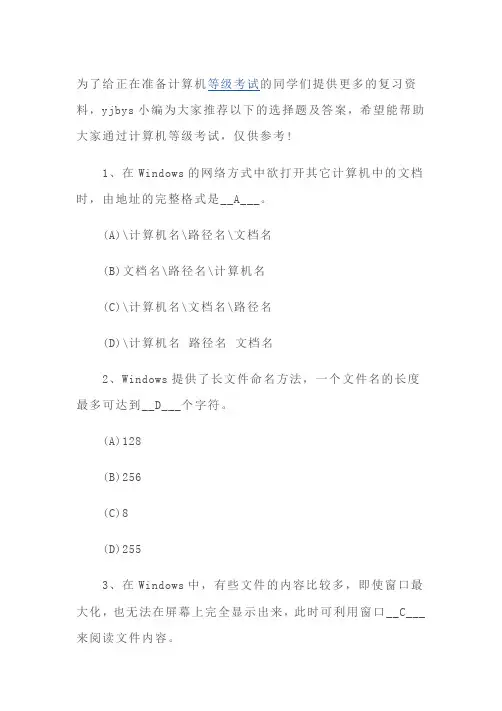 为了给正在准备计算机等级考试的同学们提供更多的复习资料，yjbys 小编为大家推荐以下的选择题及答案，希望能帮助大家通过计算机等级考试，仅供参考！

1、在 Windows 的网络方式中欲打开其它计算机中的文档时，由地址的完整格式是__A___。

(A)\计算机名\路径名\文档名

(B)文档名\路径名\计算机名

(C)\计算机名\文档名\路径名

(D)\计算机名 路径名 文档名

2、Windows 提供了长文件命名方法，一个文件名的长度最多可达到__D___个字符。

(A)128

(B)256

(C)8

(D)255

3、在 Windows 中，有些文件的内容比较多，即使窗口最大化，也无法在屏幕上完全显示出来，此时可利用窗口__C___来阅读文件内容。